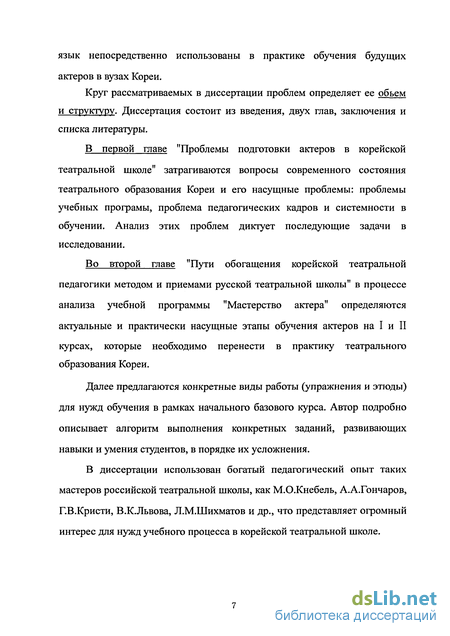 язык непосредственно использованы в практике обучения будущих актеров в вузах Кореи.

Круг рассматриваемых в диссертации проблем определяет ее обьем и структуру. Диссертация состоит из введения, двух глав, заключения и списка литературы.

В первой главе "Проблемы подготовки актеров в корейской театральной школе" затрагиваются вопросы современного состояния театрального образования Кореи и его насущные проблемы: проблемы учебных програмы, проблема педагогических кадров и системности в обучении. Анализ этих проблем диктует последующие задачи в исследовании.

Во второй главе "Пути обогащения корейской театральной педагогики методом и приемами русской театральной школы" в процессе анализа учебной программы "Мастерство актера" определяются актуальные и практически насущные этапы обучения актеров на I и II курсах, которые необходимо перенести в практику театрального образования Кореи.

Далее предлагаются конкретные виды работы (упражнения и этюды) для нужд обучения в рамках начального базового курса. Автор подробно описывает алгоритм выполнения конкретных заданий, развивающих навыки и умения студентов, в порядке их усложнения.

В диссертации использован богатый педагогический опыт таких мастеров российской театральной школы, как М.О.Кнебель, А.А.Гончаров, Г.В.Кристи, В.К.Львова, Л.М.Шихматов и др., что представляет огромный интерес для нужд учебного процесса в корейской театральной школе.

7

dsLib.net
библиотека диссертаций